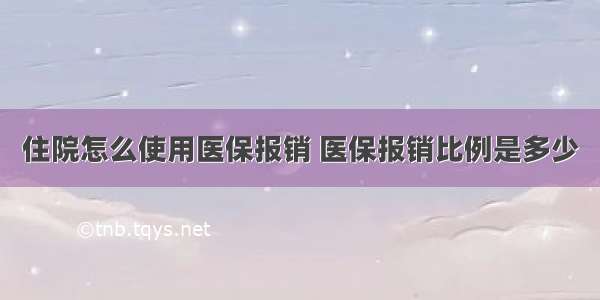 住院怎么使用医保报销 医保报销比例是多少

©tnb.tqys.net